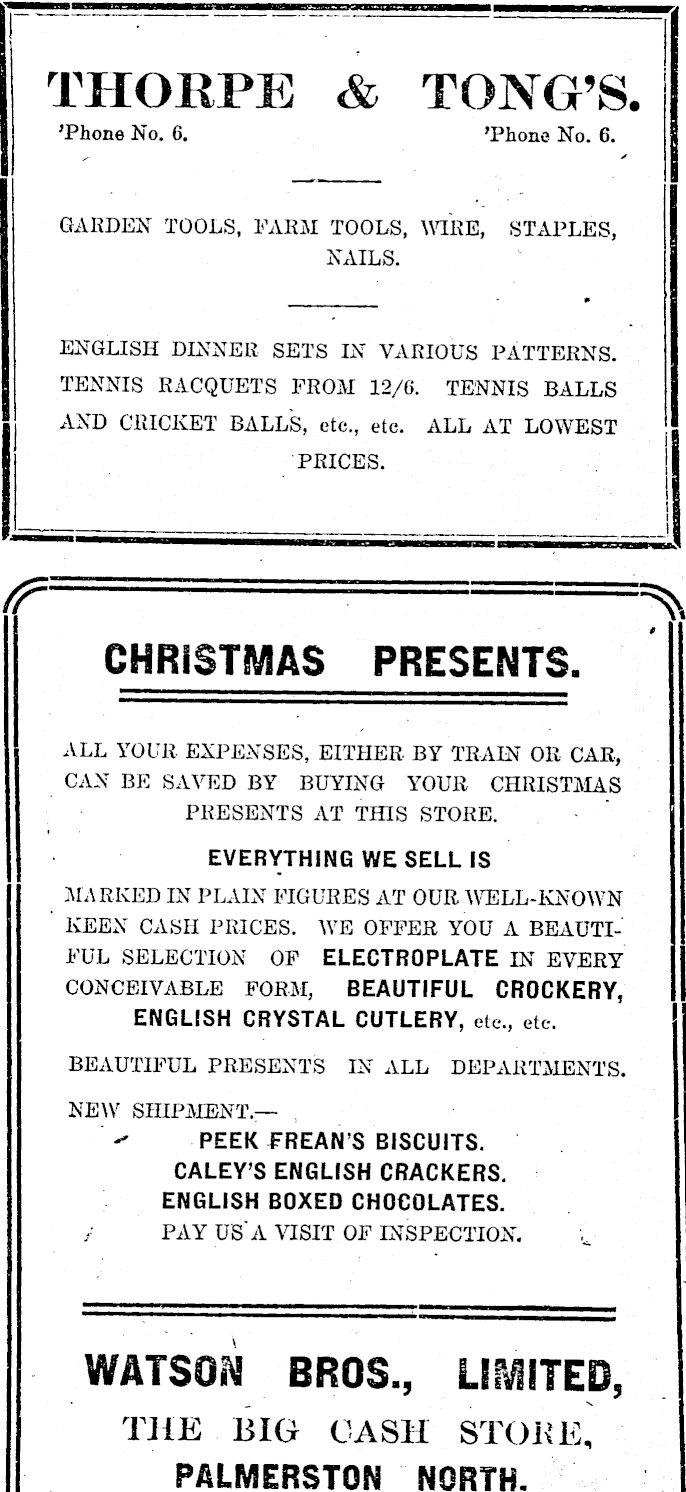 THORPE & TONG'S.

'Phone No. 6. 'Phone No. 6.

GARDEN TOOLS, FARM TOOLS, WIRE, STAPLES, NAILS.

ENGLISH DINNER SETS IN VARIOUS PATTERNS. TENNIS RACQUETS FROM 12/6. TENNIS BALLS AND CRICKET BALLS, etc., etc. ALL AT LOWEST PRICES.

CHRISTMAS PRESENTS.

ALL YOUR EXPENSES, EITHER BY TRAIN OR CAR, CAN BE SAVED BY BUYING YOUR CHRISTMAS PRESENTS AT THIS STORE.

EVERYTHING WE SELL IS

MARKED IN PLAIN FIGURES AT OUR WELL-KNOWN KEEN CASH PRICES. WE OFFER YOU A BEAUTIFUL SELECTION OF ELECTROPLATE IN EVERY CONCEIVABLE FORM, BEAUTIFUL CROCKERY, ENGLISH CRYSTAL CUTLERY, etc., etc.

BEAUTIFUL PRESENTS IN ALL DEPARTMENTS.

NEW SHIPMENT.—
PEEK FREAN'S BISCUITS.
CALEY'S ENGLISH CRACKERS.
ENGLISH BOXED CHOCOLATES.
PAY US A VISIT OF INSPECTION.

WATSON BROS., LIMITED,
THE BIG CASH STORE,
PALMERSTON NORTH.